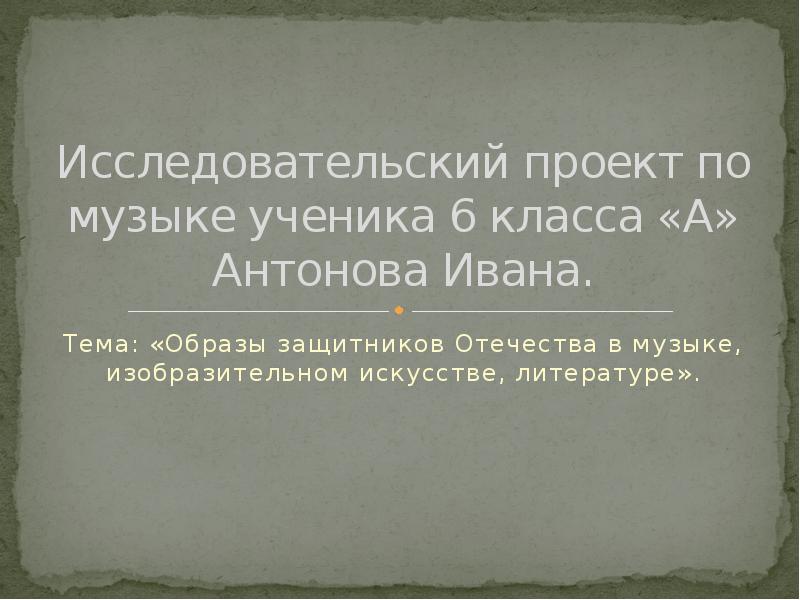 Исследовательский проект по музыке ученика 6 класса «А» Антонова Ивана.

Тема: «Образы защитников Отечества в музыке, изобразительном искусстве, литературе».